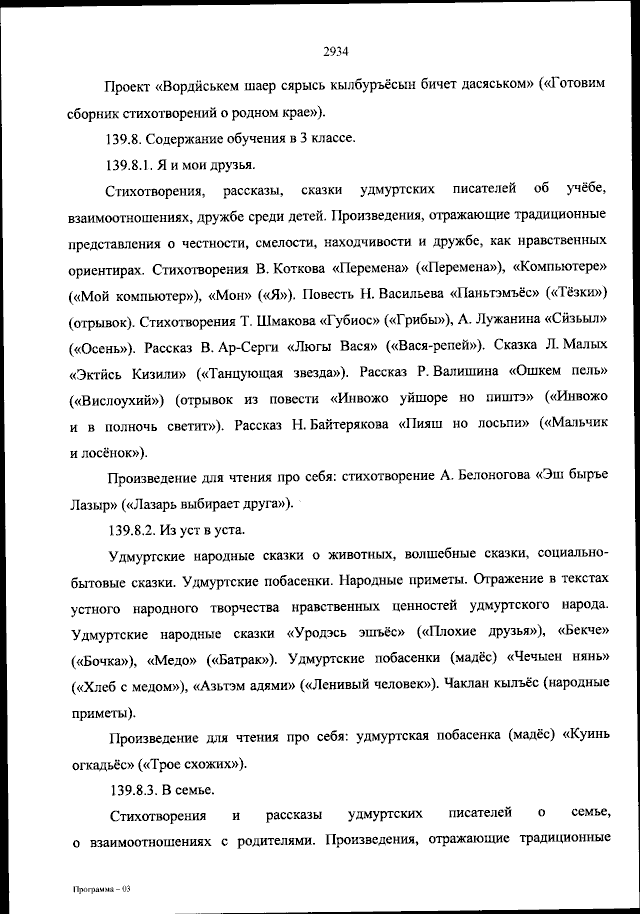 2934

Проект «Вордӥськем шаер сярысь кылбуръёсын бичет дасяськом» («Готовим сборник стихотворений о родном крае»).

139.8. Содержание обучения в 3 классе.

139.8.1. Я и мои друзья.

Стихотворения, рассказы, сказки удмуртских писателей об учёбе, взаимоотношениях, дружбе среди детей. Произведения, отражающие традиционные представления о честности, смелости, находчивости и дружбе, как нравственных ориентирах. Стихотворения В. Коткова «Перемена» («Перемена»), «Компьютере» («Мой компьютер»), «Мон» («Я»). Повесть Н. Васильева «Паньтэмъёс» («Тёзки») (отрывок). Стихотворения Т. Шмакова «Губиос» («Грибы»), А. Лужанина «Сӥзьыл» («Осень»). Рассказ В. Ар-Серги «Люгы Вася» («Вася-репей»). Сказка Л. Малых «Эктӥсь Кизили» («Танцующая звезда»). Рассказ Р. Валишина «Ошкем пель» («Вислоухий») (отрывок из повести «Инвожо уйшоре но пиштэ» («Инвожо и в полночь светит»). Рассказ Н. Байтерякова «Пияш но лосьпи» («Мальчик и лосёнок»).

Произведение для чтения про себя: стихотворение А. Белоногова «Эш быръе Лазыр» («Лазарь выбирает друга»).

139.8.2. Из уст в уста.

Удмуртские народные сказки о животных, волшебные сказки, социально-бытовые сказки. Удмуртские побасенки. Народные приметы. Отражение в текстах устного народного творчества нравственных ценностей удмуртского народа. Удмуртские народные сказки «Уродэсь эшъёс» («Плохие друзья»), «Бекче» («Бочка»), «Медо» («Батрак»). Удмуртские побасенки (мадёс) «Чечыен нянь» («Хлеб с медом»), «Азьтэм адями» («Ленивый человек»). Чаклан кылъёс (народные приметы).

Произведение для чтения про себя: удмуртская побасенка (мадёс) «Куинь огкадьёс» («Трое схожих»).

139.8.3. В семье.

Стихотворения и рассказы удмуртских писателей о семье, о взаимоотношениях с родителями. Произведения, отражающие традиционные

Программа – 03